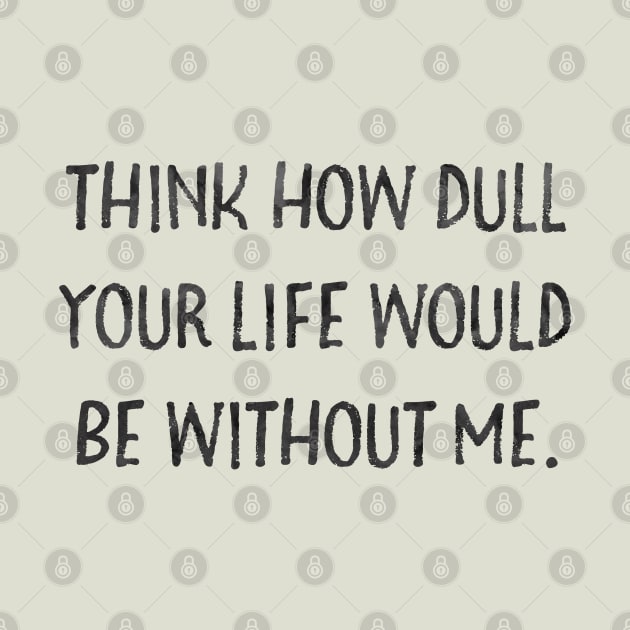 THINK HOW DULL YOUR LIFE WOULD BE WITHOUT ME.